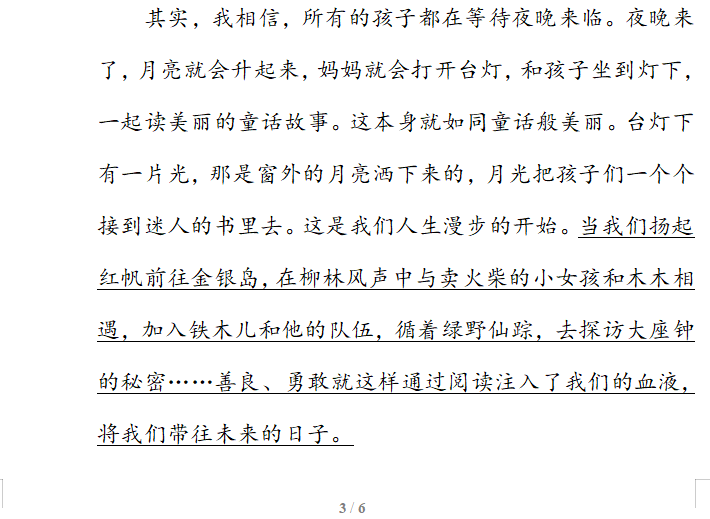 其实，我相信，所有的孩子都在等待夜晚来临。夜晚来了，月亮就会升起来，妈妈就会打开台灯，和孩子坐到灯下，一起读美丽的童话故事。这本身就如同童话般美丽。台灯下有一片光，那是窗外的月亮洒下来的，月光把孩子们一个个接到迷人的书里去。这是我们人生漫步的开始。当我们扬起红帆前往金银岛，在柳林风声中与卖火柴的小女孩和木木相遇，加入铁木儿和他的队伍，循着绿野仙踪，去探访大座钟的秘密……善良、勇敢就这样通过阅读注入了我们的血液，将我们带往未来的日子。

3 / 6